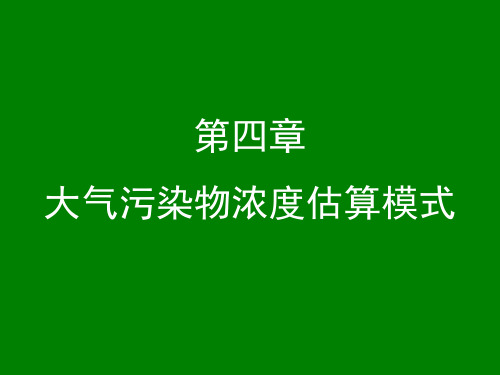 第四章
大气污染物浓度估算模式